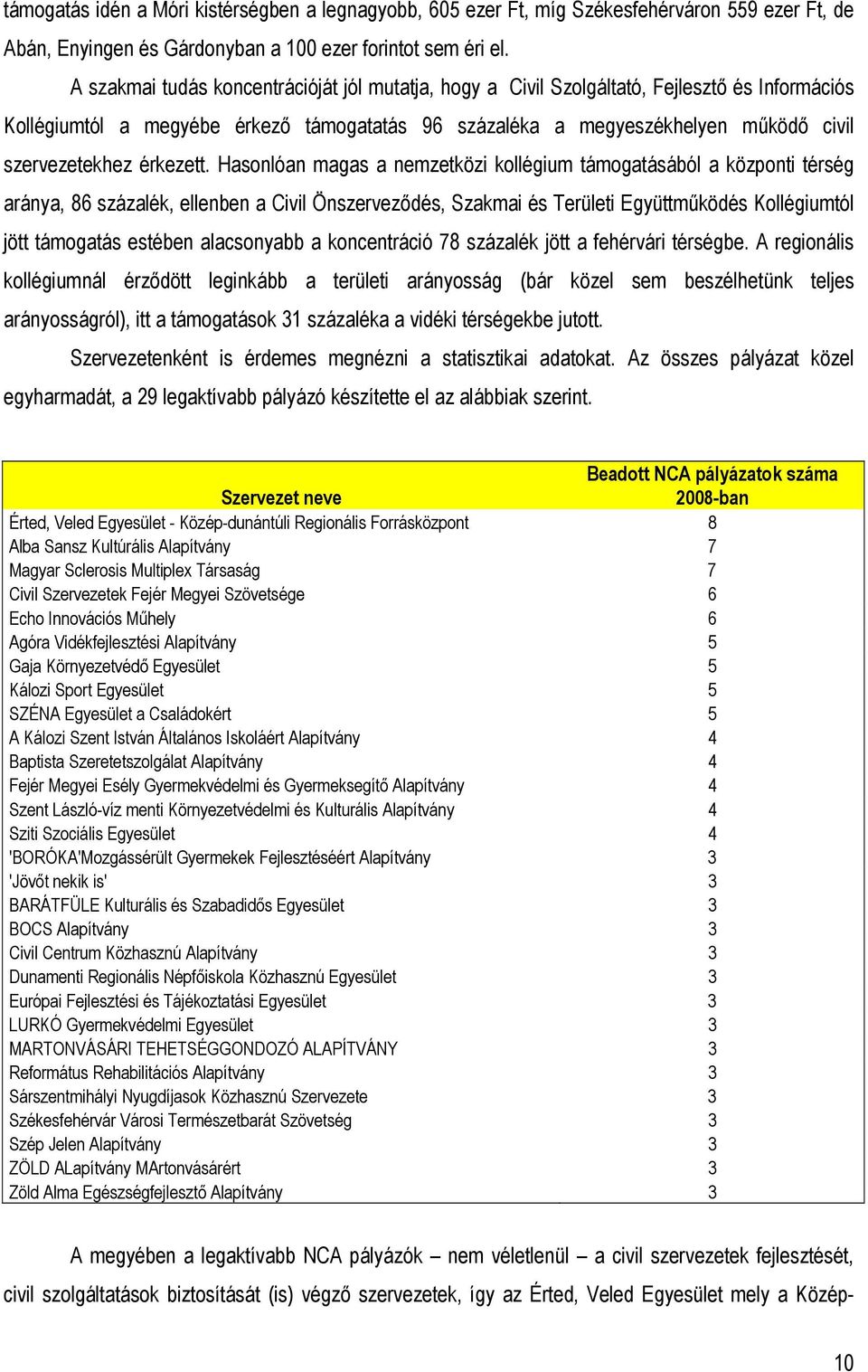 támogatás idén a Móri kistérségben a legnagyobb, 605 ezer Ft, míg Székesfehérváron 559 ezer Ft, de Abán, Enyingen és Gárdonyban a 100 ezer forintot sem éri el.

A szakmai tudás koncentrációját jól mutatja, hogy a Civil Szolgáltató, Fejlesztő és Információs Kollégiumtól a megyébe érkező támogatatás 96 százaléka a megyeszékhelyen működő civil szervezetekhez érkezett. Hasonlóan magas a nemzetközi kollégium támogatásából a központi térség aránya, 86 százalék, ellenben a Civil Önszerveződés, Szakmai és Területi Együttműködés Kollégiumtól jött támogatás estében alacsonyabb a koncentráció 78 százalék jött a fehérvári térségbe. A regionális kollégiumnál érződött leginkább a területi arányosság (bár közel sem beszélhetünk teljes arányosságról), itt a támogatások 31 százaléka a vidéki térségekbe jutott.

Szervezetenként is érdemes megnézni a statisztikai adatokat. Az összes pályázat közel egyharmadát, a 29 legaktívabb pályázó készítette el az alábbiak szerint.

| Szervezet neve | Beadott NCA pályázatok száma 2008-ban |
|---|---|
| Érted, Veled Egyesület - Közép-dunántúli Regionális Forrásközpont | 8 |
| Alba Sansz Kultúrális Alapítvány | 7 |
| Magyar Sclerosis Multiplex Társaság | 7 |
| Civil Szervezetek Fejér Megyei Szövetsége | 6 |
| Echo Innovációs Műhely | 6 |
| Agóra Vidékfejlesztési Alapítvány | 5 |
| Gaja Környezetvédő Egyesület | 5 |
| Kálozi Sport Egyesület | 5 |
| SZÉNA Egyesület a Családokért | 5 |
| A Kálozi Szent István Általános Iskoláért Alapítvány | 4 |
| Baptista Szeretetszolgálat Alapítvány | 4 |
| Fejér Megyei Esély Gyermekvédelmi és Gyermeksegítő Alapítvány | 4 |
| Szent László-víz menti Környezetvédelmi és Kulturális Alapítvány | 4 |
| Sziti Szociális Egyesület | 4 |
| 'BORÓKA'Mozgássérült Gyermekek Fejlesztéséért Alapítvány | 3 |
| 'Jövőt nekik is' | 3 |
| BARÁTFÜLE Kulturális és Szabadidős Egyesület | 3 |
| BOCS Alapítvány | 3 |
| Civil Centrum Közhasznú Alapítvány | 3 |
| Dunamenti Regionális Népfőiskola Közhasznú Egyesület | 3 |
| Európai Fejlesztési és Tájékoztatási Egyesület | 3 |
| LURKÓ Gyermekvédelmi Egyesület | 3 |
| MARTONVÁSÁRI TEHETSÉGGONDOZÓ ALAPÍTVÁNY | 3 |
| Református Rehabilitációs Alapítvány | 3 |
| Sárszentmihályi Nyugdíjasok Közhasznú Szervezete | 3 |
| Székesfehérvár Városi Természetbarát Szövetség | 3 |
| Szép Jelen Alapítvány | 3 |
| ZÖLD ALapítvány MArtonvásárért | 3 |
| Zöld Alma Egészségfejlesztő Alapítvány | 3 |

A megyében a legaktívabb NCA pályázók – nem véletlenül – a civil szervezetek fejlesztését, civil szolgáltatások biztosítását (is) végző szervezetek, így az Érted, Veled Egyesület mely a Közép-

10